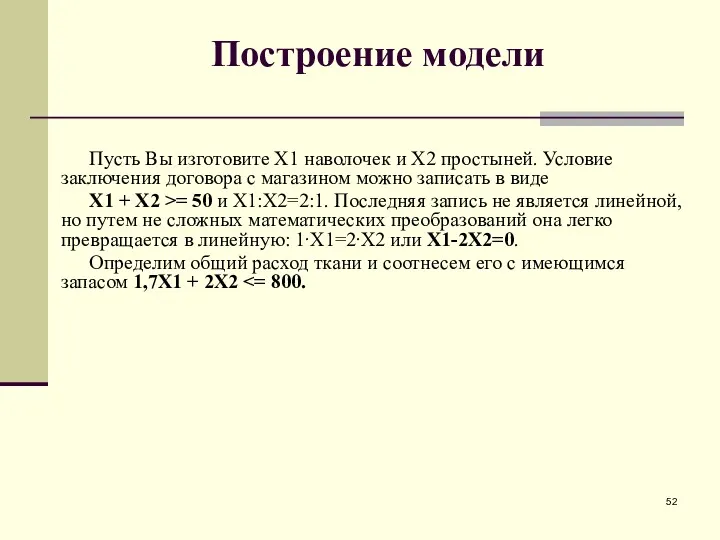 Построение модели

Пусть Вы изготовите X1 наволочек и X2 простыней. Условие заключения договора с магазином можно записать в виде

X1 + X2 >= 50 и X1:X2=2:1. Последняя запись не является линейной, но путем не сложных математических преобразований она легко превращается в линейную: 1·X1=2·X2 или X1-2X2=0.

Определим общий расход ткани и соотнесем его с имеющимся запасом 1,7X1 + 2X2 <= 800.

52